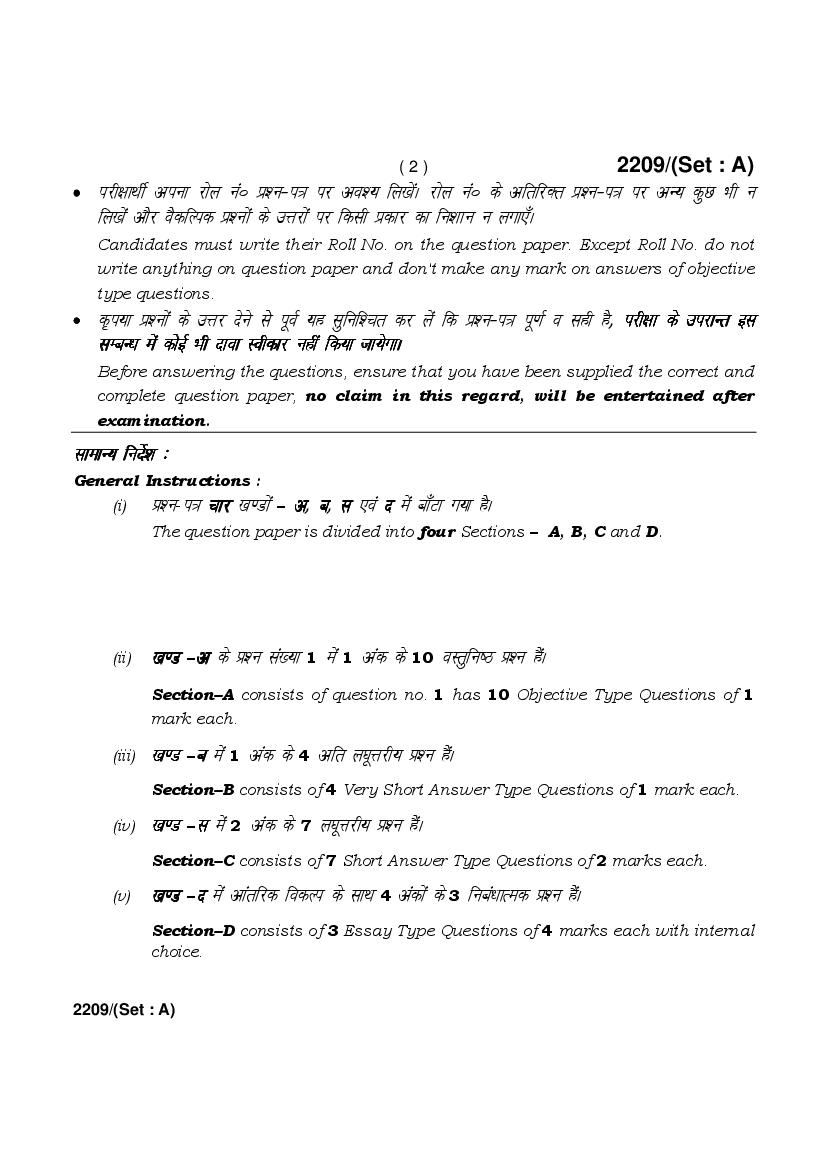 ( 2 ) 2209/(Set : A)

• परीक्षार्थी अपना रोल नं० प्रश्न-पत्र पर अवश्य लिखें। रोल नं० के अतिरिक्त प्रश्न-पत्र पर अन्य कुछ भी न लिखें और वैकल्पिक प्रश्नों के उत्तरों पर किसी प्रकार का निशान न लगाएँ।

Candidates must write their Roll No. on the question paper. Except Roll No. do not write anything on question paper and don't make any mark on answers of objective type questions.

• कृपया प्रश्नों के उत्तर देने से पूर्व यह सुनिश्चित कर लें कि प्रश्न-पत्र पूर्ण व सही है, परीक्षा के उपरान्त इस सम्बन्ध में कोई भी दावा स्वीकार नहीं किया जायेगा।

Before answering the questions, ensure that you have been supplied the correct and complete question paper, no claim in this regard, will be entertained after examination.

सामान्य निर्देश :

General Instructions :

(i) प्रश्न-पत्र चार खण्डों – अ, ब, स एवं द में बाँटा गया है।

The question paper is divided into four Sections – A, B, C and D.

(ii) खण्ड –अ के प्रश्न संख्या 1 में 1 अंक के 10 वस्तुनिष्ठ प्रश्न हैं।

Section–A consists of question no. 1 has 10 Objective Type Questions of 1 mark each.

(iii) खण्ड –ब में 1 अंक के 4 अति लघूत्तरीय प्रश्न हैं।

Section–B consists of 4 Very Short Answer Type Questions of 1 mark each.

(iv) खण्ड –स में 2 अंक के 7 लघूत्तरीय प्रश्न हैं।

Section–C consists of 7 Short Answer Type Questions of 2 marks each.

(v) खण्ड –द में आंतरिक विकल्प के साथ 4 अंकों के 3 निबंधात्मक प्रश्न हैं।

Section–D consists of 3 Essay Type Questions of 4 marks each with internal choice.

2209/(Set : A)